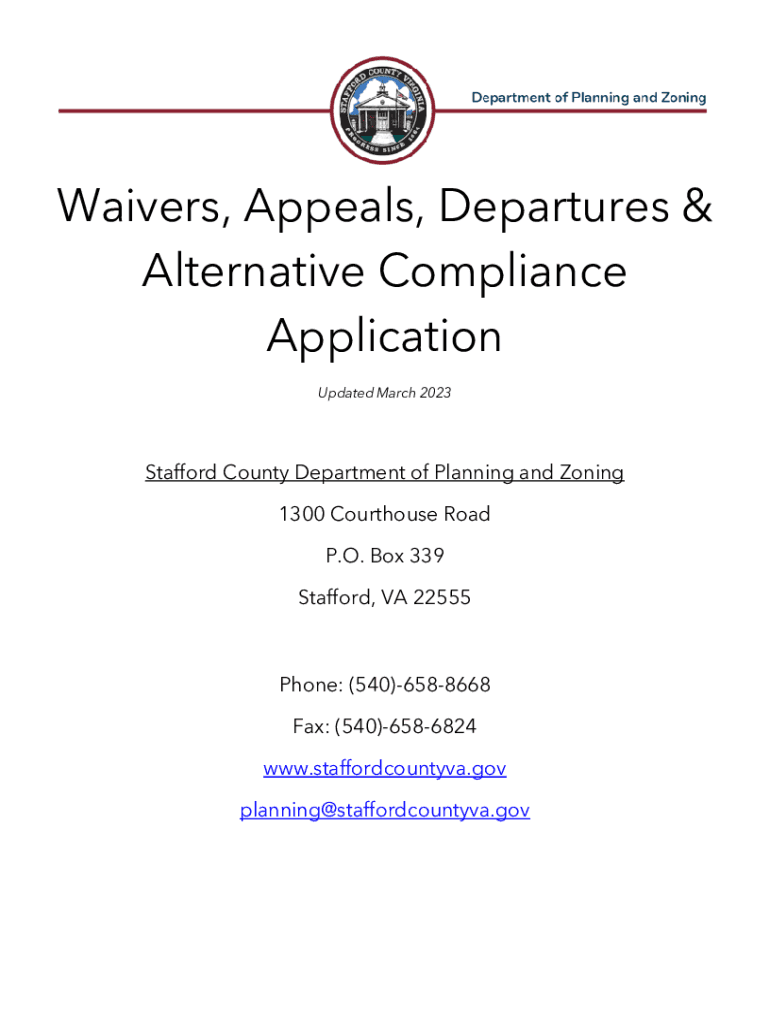 STAFFORD COUNTY, VIRGINIA
PROGRESS SINCE 1664

Department of Planning and Zoning

Waivers, Appeals, Departures & Alternative Compliance Application

Updated March 2023

Stafford County Department of Planning and Zoning

1300 Courthouse Road

P.O. Box 339

Stafford, VA 22555

Phone: (540)-658-8668

Fax: (540)-658-6824

www.staffordcountyva.gov

planning@staffordcountyva.gov